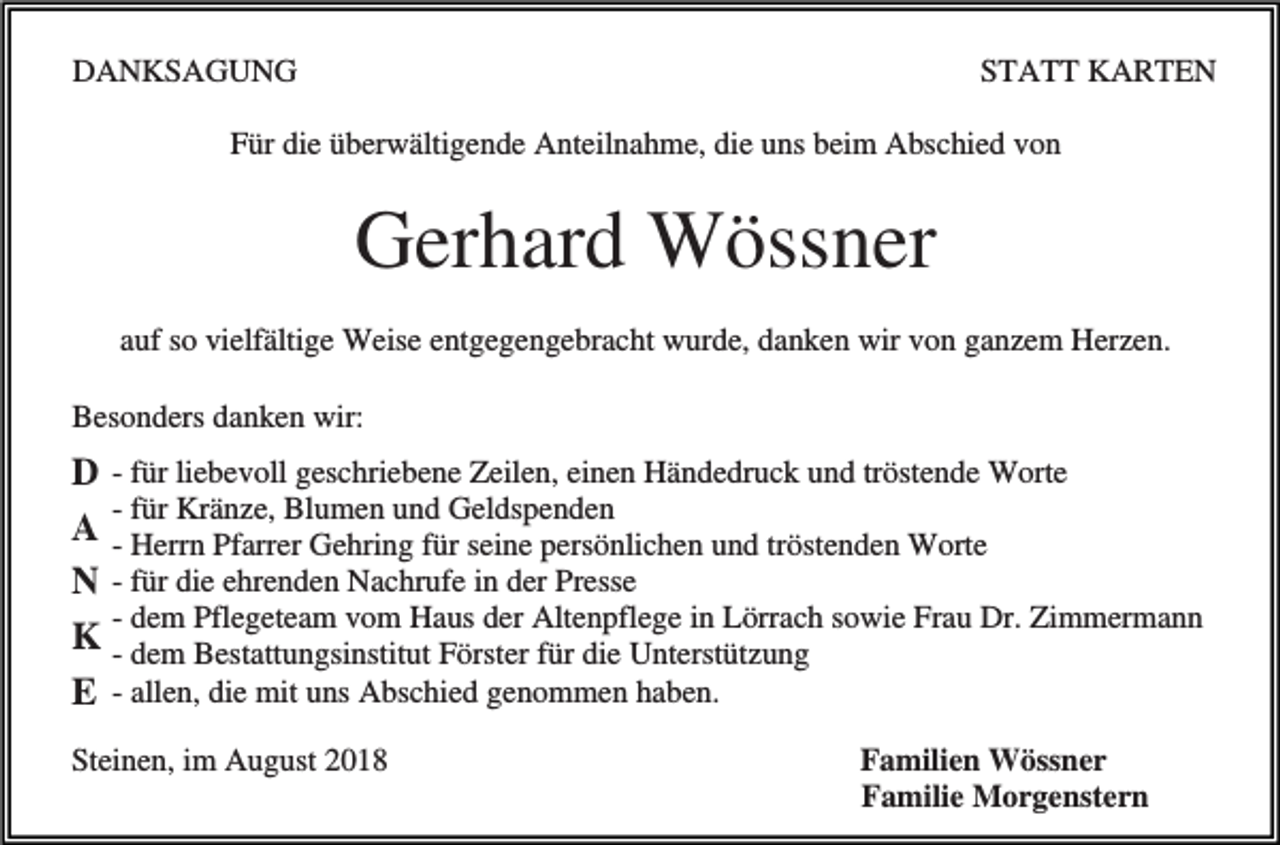 DANKSAGUNG

STATT KARTEN

Für die überwältigende Anteilnahme, die uns beim Abschied von

Gerhard Wössner

auf so vielfältige Weise entgegengebracht wurde, danken wir von ganzem Herzen.

Besonders danken wir:

D - für liebevoll geschriebene Zeilen, einen Händedruck und tröstende Worte
A - für Kränze, Blumen und Geldspenden
- Herrn Pfarrer Gehring für seine persönlichen und tröstenden Worte
N - für die ehrenden Nachrufe in der Presse
K - dem Pflegeteam vom Haus der Altenpflege in Lörrach sowie Frau Dr. Zimmermann
- dem Bestattungsinstitut Förster für die Unterstützung
E - allen, die mit uns Abschied genommen haben.

Steinen, im August 2018

Familien Wössner
Familie Morgenstern